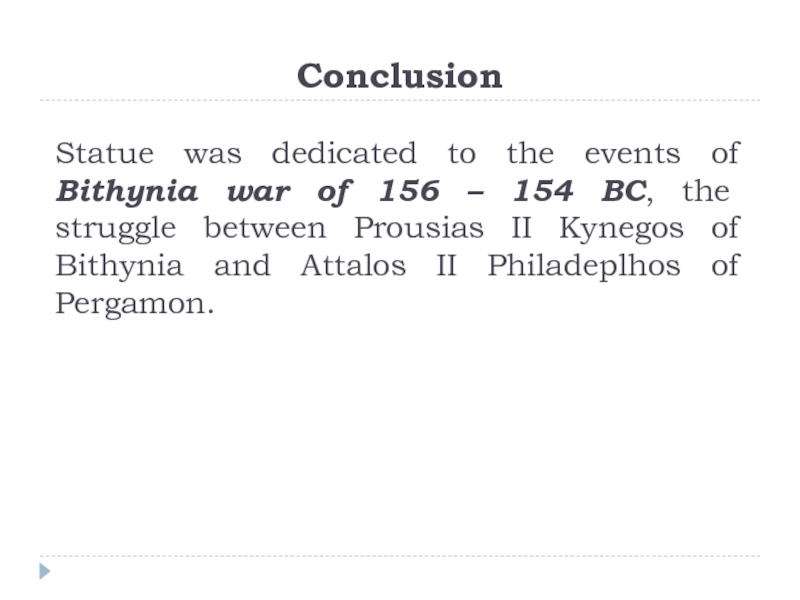 Conclusion

Statue was dedicated to the events of Bithynia war of 156 – 154 BC, the struggle between Prousias II Kynegos of Bithynia and Attalos II Philadeplhos of Pergamon.